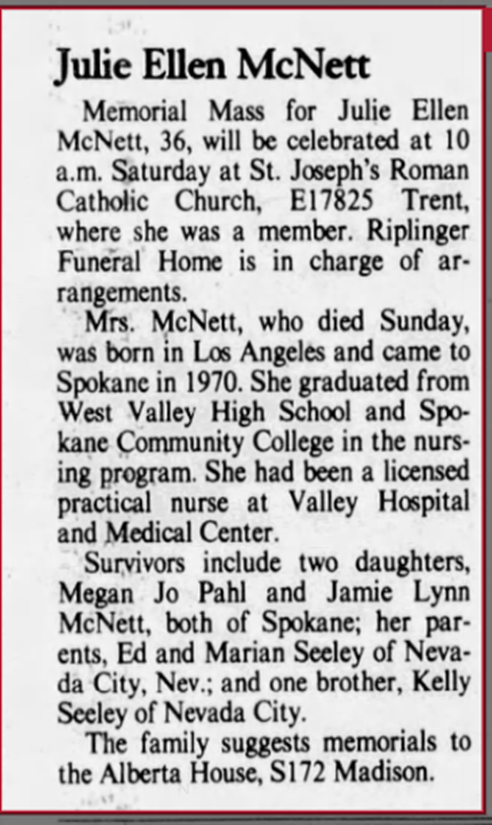 Julie Ellen McNett

Memorial Mass for Julie Ellen McNett, 36, will be celebrated at 10 a.m. Saturday at St. Joseph's Roman Catholic Church, E17825 Trent, where she was a member. Riplinger Funeral Home is in charge of arrangements.

Mrs. McNett, who died Sunday, was born in Los Angeles and came to Spokane in 1970. She graduated from West Valley High School and Spokane Community College in the nursing program. She had been a licensed practical nurse at Valley Hospital and Medical Center.

Survivors include two daughters, Megan Jo Pahl and Jamie Lynn McNett, both of Spokane; her parents, Ed and Marian Seeley of Nevada City, Nev.; and one brother, Kelly Seeley of Nevada City.

The family suggests memorials to the Alberta House, S172 Madison.